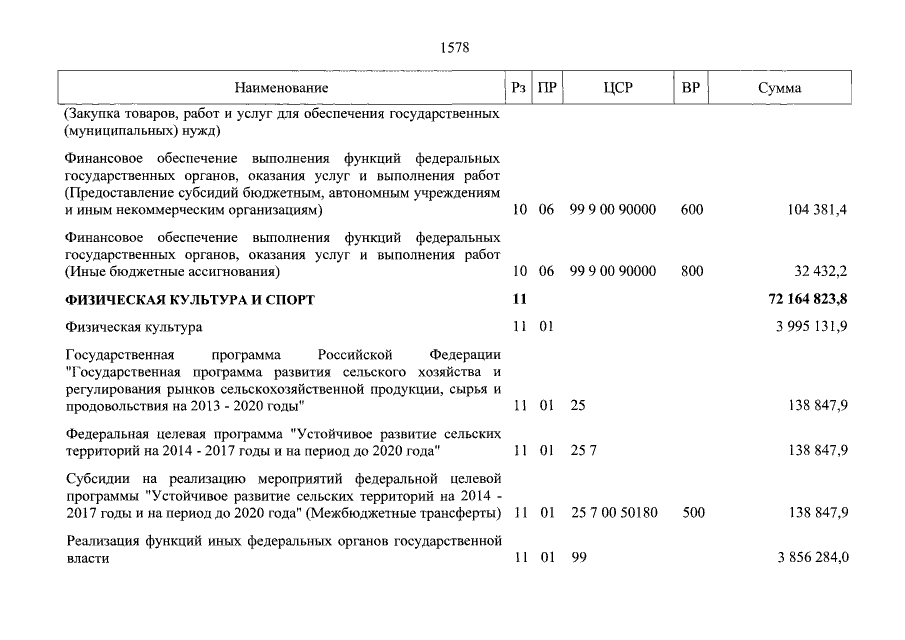 1578

| Наименование | Рз | ПР | ЦСР | ВР | Сумма |
|---|---|---|---|---|---|
| (Закупка товаров, работ и услуг для обеспечения государственных (муниципальных) нужд) | | | | | |
| Финансовое обеспечение выполнения функций федеральных государственных органов, оказания услуг и выполнения работ (Предоставление субсидий бюджетным, автономным учреждениям и иным некоммерческим организациям) | 10 | 06 | 99 9 00 90000 | 600 | 104 381,4 |
| Финансовое обеспечение выполнения функций федеральных государственных органов, оказания услуг и выполнения работ (Иные бюджетные ассигнования) | 10 | 06 | 99 9 00 90000 | 800 | 32 432,2 |
| ФИЗИЧЕСКАЯ КУЛЬТУРА И СПОРТ | 11 | | | | 72 164 823,8 |
| Физическая культура | 11 | 01 | | | 3 995 131,9 |
| Государственная программа Российской Федерации "Государственная программа развития сельского хозяйства и регулирования рынков сельскохозяйственной продукции, сырья и продовольствия на 2013 - 2020 годы" | 11 | 01 | 25 | | 138 847,9 |
| Федеральная целевая программа "Устойчивое развитие сельских территорий на 2014 - 2017 годы и на период до 2020 года" | 11 | 01 | 25 7 | | 138 847,9 |
| Субсидии на реализацию мероприятий федеральной целевой программы "Устойчивое развитие сельских территорий на 2014 - 2017 годы и на период до 2020 года" (Межбюджетные трансферты) | 11 | 01 | 25 7 00 50180 | 500 | 138 847,9 |
| Реализация функций иных федеральных органов государственной власти | 11 | 01 | 99 | | 3 856 284,0 |